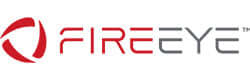 FIREEYE™